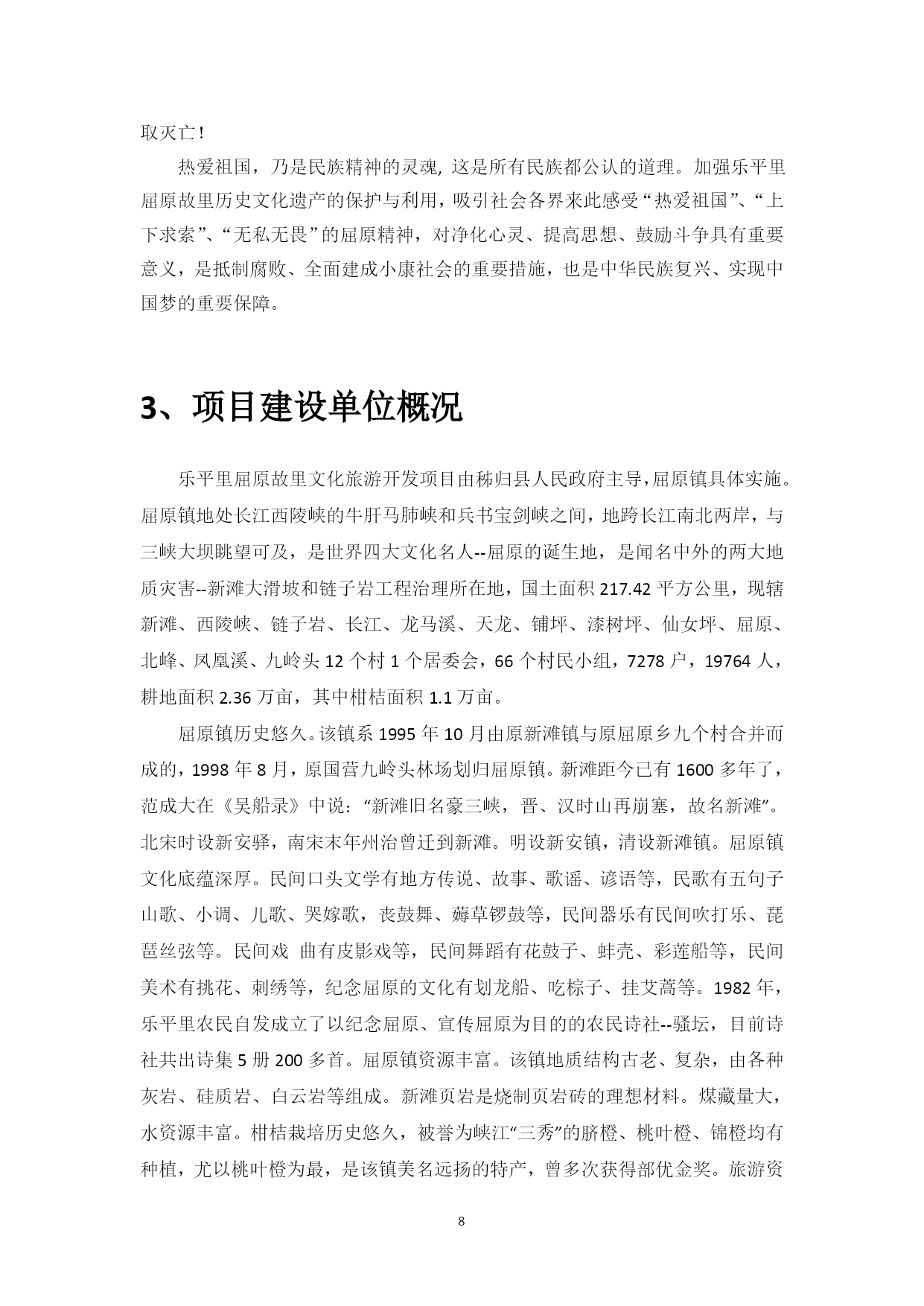 取灭亡！

热爱祖国，乃是民族精神的灵魂, 这是所有民族都公认的道理。加强乐平里屈原故里历史文化遗产的保护与利用，吸引社会各界来此感受“热爱祖国”、“上下求索”、“无私无畏”的屈原精神，对净化心灵、提高思想、鼓励斗争具有重要意义，是抵制腐败、全面建成小康社会的重要措施，也是中华民族复兴、实现中国梦的重要保障。

3、项目建设单位概况

乐平里屈原故里文化旅游开发项目由秭归县人民政府主导，屈原镇具体实施。屈原镇地处长江西陵峡的牛肝马肺峡和兵书宝剑峡之间，地跨长江南北两岸，与三峡大坝眺望可及，是世界四大文化名人--屈原的诞生地，是闻名中外的两大地质灾害--新滩大滑坡和链子岩工程治理所在地，国土面积 217.42 平方公里，现辖新滩、西陵峡、链子岩、长江、龙马溪、天龙、铺坪、漆树坪、仙女坪、屈原、北峰、凤凰溪、九岭头 12 个村 1 个居委会，66 个村民小组，7278 户，19764 人，耕地面积 2.36 万亩，其中柑桔面积 1.1 万亩。

屈原镇历史悠久。该镇系 1995 年 10 月由原新滩镇与原屈原乡九个村合并而成的，1998 年 8 月，原国营九岭头林场划归屈原镇。新滩距今已有 1600 多年了，范成大在《吴船录》中说：“新滩旧名豪三峡，晋、汉时山再崩塞，故名新滩”。北宋时设新安驿，南宋末年州治曾迁到新滩。明设新安镇，清设新滩镇。屈原镇文化底蕴深厚。民间口头文学有地方传说、故事、歌谣、谚语等，民歌有五句子山歌、小调、儿歌、哭嫁歌，丧鼓舞、薅草锣鼓等，民间器乐有民间吹打乐、琵琶丝弦等。民间戏 曲有皮影戏等，民间舞蹈有花鼓子、蚌壳、彩莲船等，民间美术有挑花、刺绣等，纪念屈原的文化有划龙船、吃粽子、挂艾蒿等。1982 年，乐平里农民自发成立了以纪念屈原、宣传屈原为目的的农民诗社--骚坛，目前诗社共出诗集 5 册 200 多首。屈原镇资源丰富。该镇地质结构古老、复杂，由各种灰岩、硅质岩、白云岩等组成。新滩页岩是烧制页岩砖的理想材料。煤藏量大，水资源丰富。柑桔栽培历史悠久，被誉为峡江“三秀”的脐橙、桃叶橙、锦橙均有种植，尤以桃叶橙为最，是该镇美名远扬的特产，曾多次获得部优金奖。旅游资

8